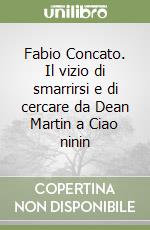 unilibro

Fabio Concato. Il vizio di smarrirsi e di cercare da Dean Martin a Ciao ninin

COPERTINA NON DISPONIBILE